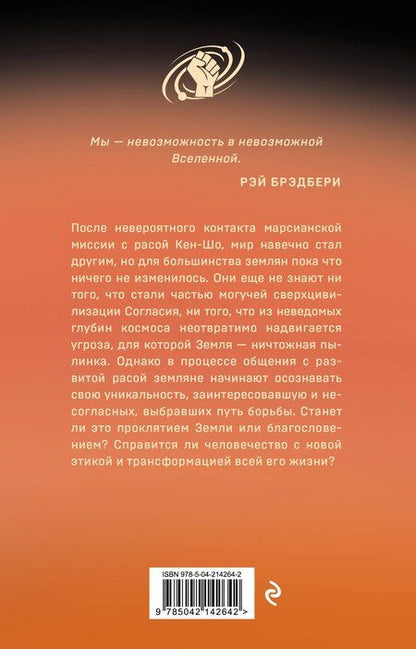 Мы — невозможность в невозможной Вселенной.

РЭЙ БРЭДБЕРИ

После невероятного контакта марсианской миссии с расой Кен-Шо, мир навечно стал другим, но для большинства землян пока что ничего не изменилось. Они еще не знают ни того, что стали частью могучей сверхцивилизации Согласия, ни того, что из неведомых глубин космоса неотвратимо надвигается угроза, для которой Земля — ничтожная пылинка. Однако в процессе общения с развитой расой земляне начинают осознавать свою уникальность, заинтересовавшую и несогласных, выбравших путь борьбы. Станет ли это проклятием Земли или благословением? Справится ли человечество с новой этикой и трансформацией всей его жизни?

ISBN 978-5-04-214264-2

9 785042 142642 >